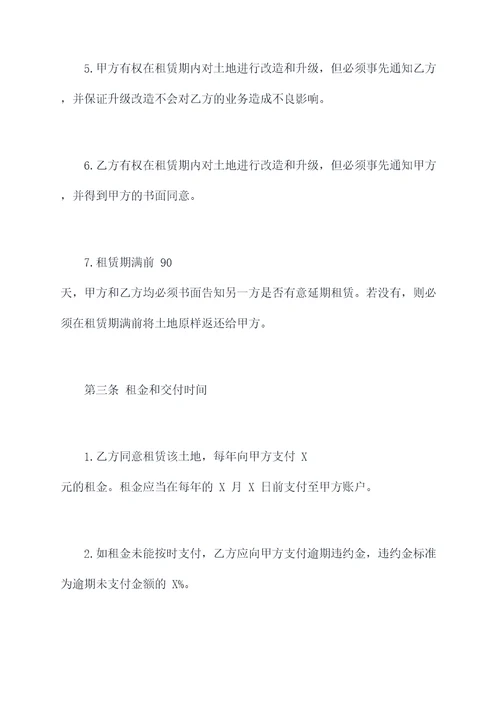 5.甲方有权在租赁期内对土地进行改造和升级，但必须事先通知乙方，并保证升级改造不会对乙方的业务造成不良影响。

6.乙方有权在租赁期内对土地进行改造和升级，但必须事先通知甲方，并得到甲方的书面同意。

7.租赁期满前 90 天，甲方和乙方均必须书面告知另一方是否有意延期租赁。若没有，则必须在租赁期满前将土地原样返还给甲方。

第三条 租金和交付时间

1.乙方同意租赁该土地，每年向甲方支付 X 元的租金。租金应当在每年的 X 月 X 日前支付至甲方账户。

2.如租金未能按时支付，乙方应向甲方支付逾期违约金，违约金标准为逾期未支付金额的 X%。